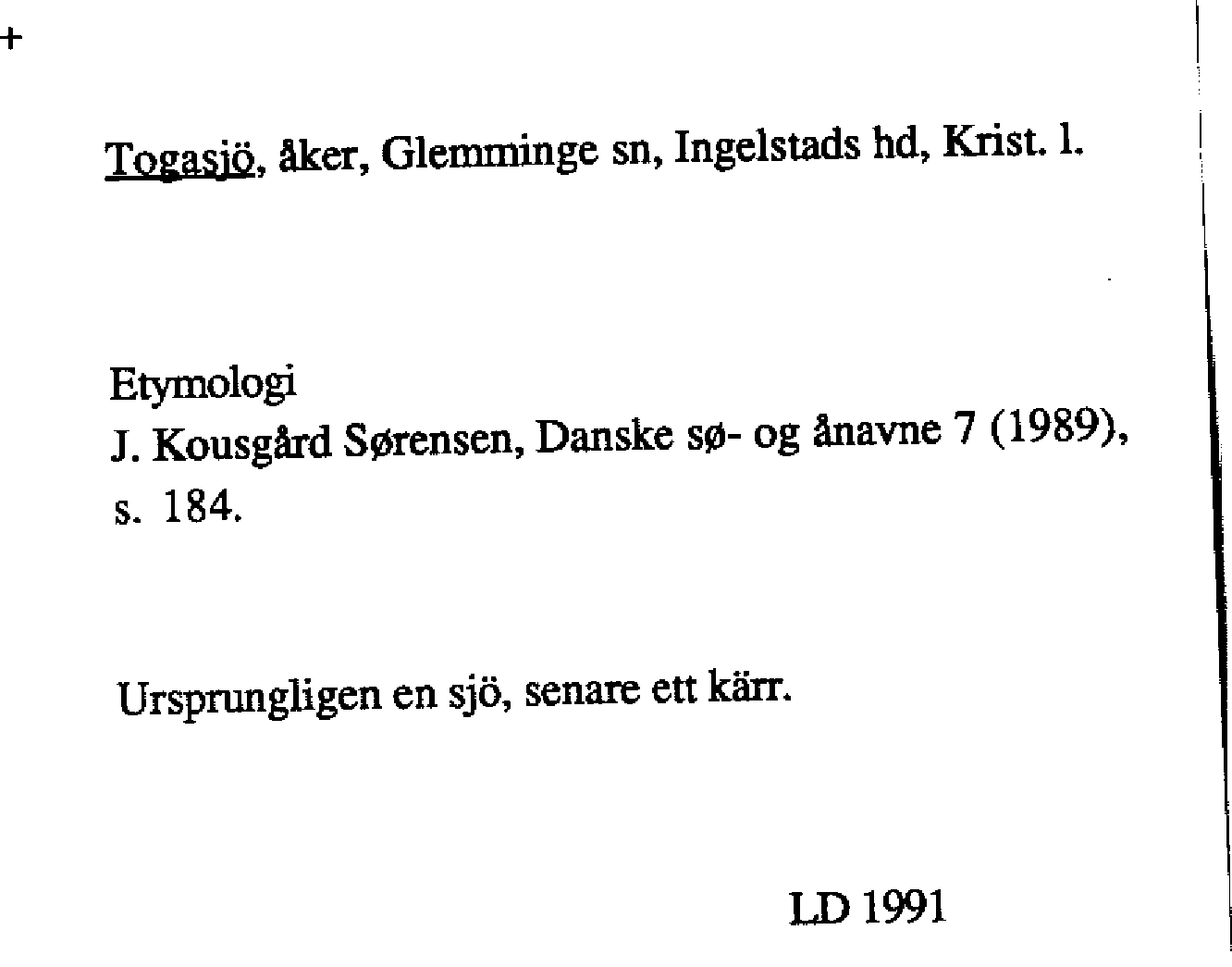 +

Togasjö, åker, Glemminge sn, Ingelstads hd, Krist. l.

Etymologi
J. Kousgård Sørensen, Danske sø- og ånavne 7 (1989), s. 184.

Ursprungligen en sjö, senare ett kärr.

LD 1991